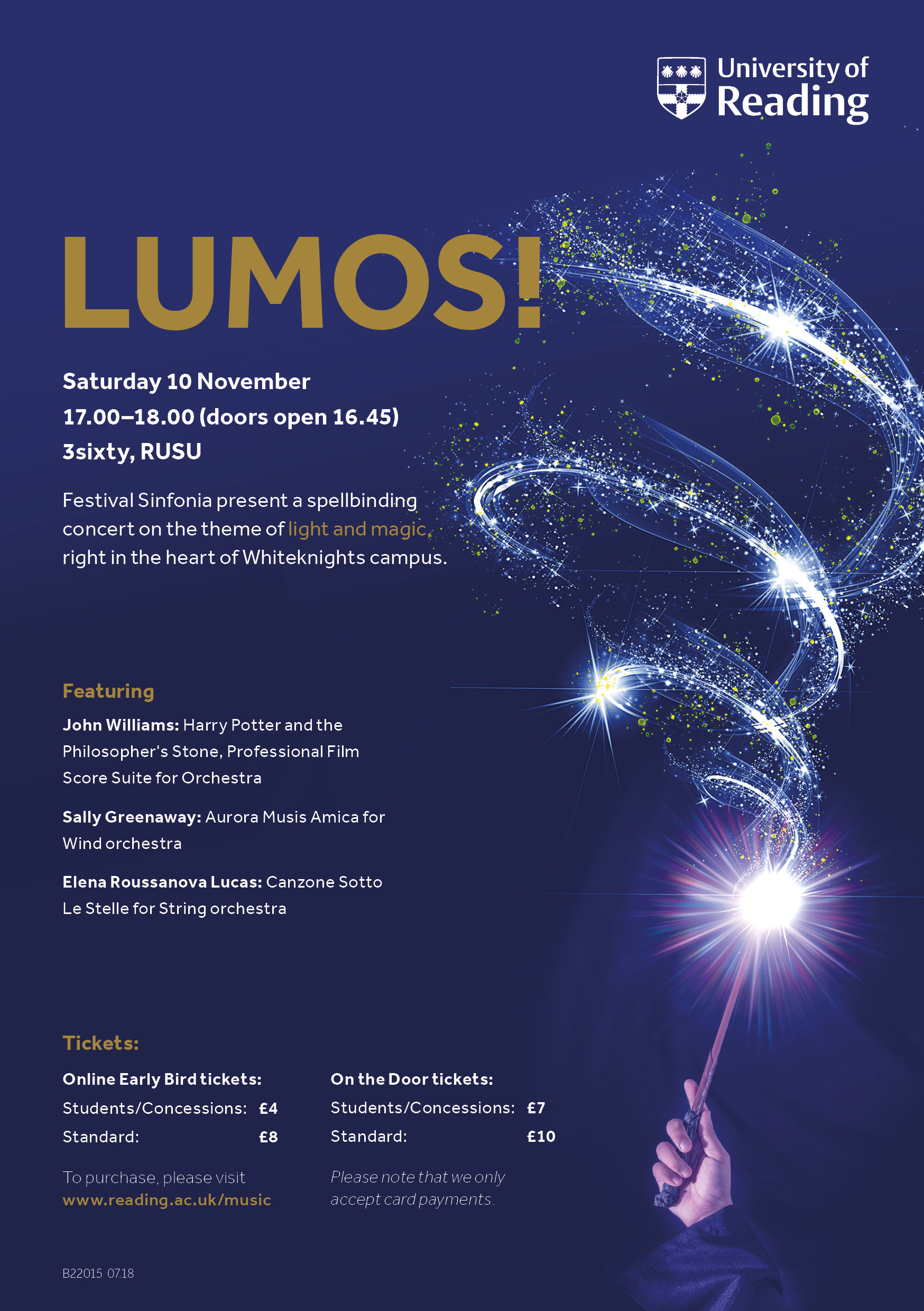 University of Reading

LUMOS!

Saturday 10 November
17.00–18.00 (doors open 16.45)
3sixty, RUSU

Festival Sinfonia present a spellbinding concert on the theme of light and magic, right in the heart of Whiteknights campus.

Featuring

John Williams: Harry Potter and the Philosopher's Stone, Professional Film Score Suite for Orchestra

Sally Greenaway: Aurora Musis Amica for Wind orchestra

Elena Roussanova Lucas: Canzone Sotto Le Stelle for String orchestra

Tickets:

Online Early Bird tickets:
Students/Concessions: £4
Standard: £8

To purchase, please visit www.reading.ac.uk/music

On the Door tickets:
Students/Concessions: £7
Standard: £10

Please note that we only accept card payments.

B22015 07.18